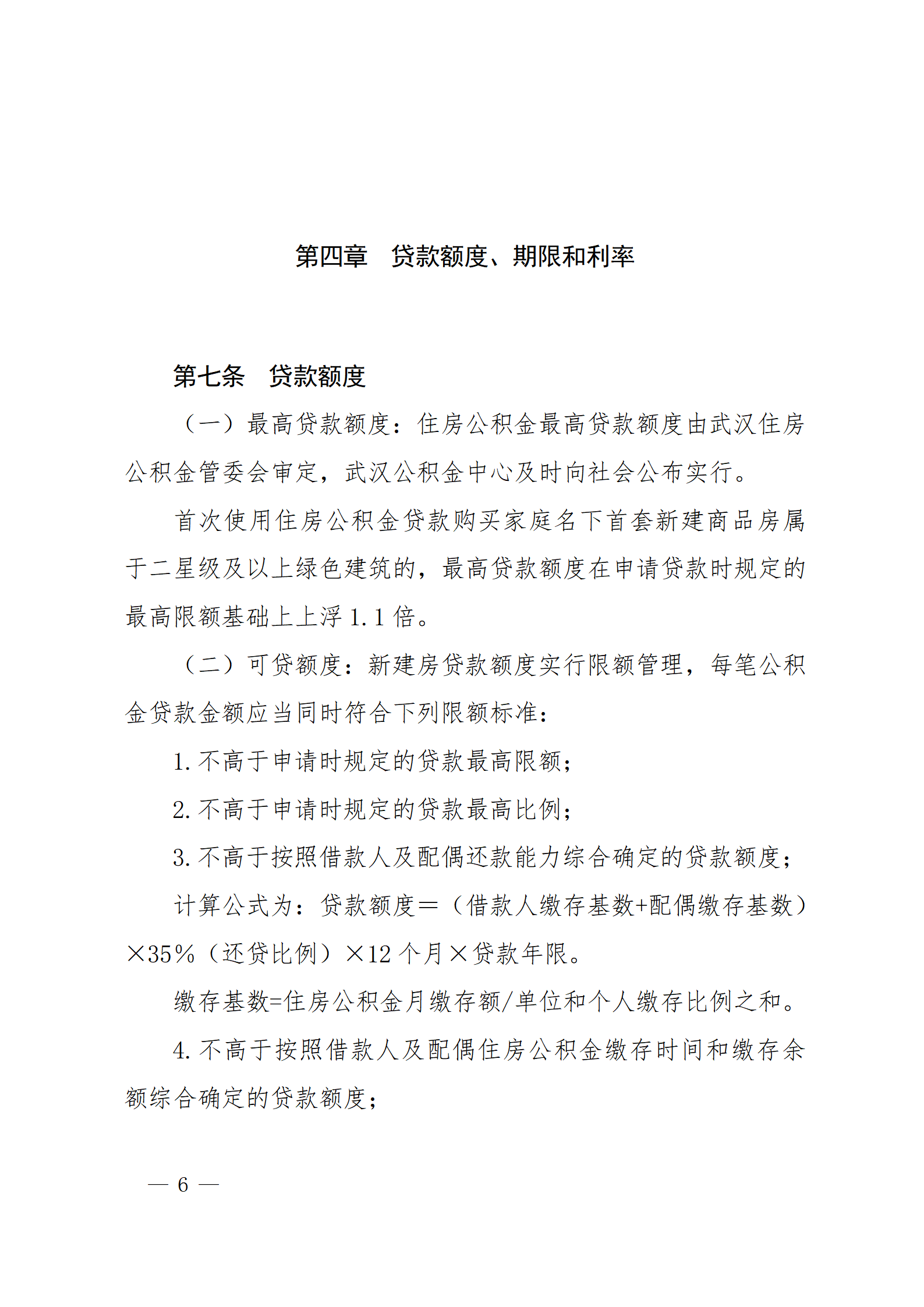 第四章　贷款额度、期限和利率

第七条　贷款额度

（一）最高贷款额度：住房公积金最高贷款额度由武汉住房公积金管委会审定，武汉公积金中心及时向社会公布实行。

首次使用住房公积金贷款购买家庭名下首套新建商品房属于二星级及以上绿色建筑的，最高贷款额度在申请贷款时规定的最高限额基础上上浮 1.1 倍。

（二）可贷额度：新建房贷款额度实行限额管理，每笔公积金贷款金额应当同时符合下列限额标准：

1. 不高于申请时规定的贷款最高限额；

2. 不高于申请时规定的贷款最高比例；

3. 不高于按照借款人及配偶还款能力综合确定的贷款额度；

计算公式为：贷款额度＝（借款人缴存基数+配偶缴存基数）×35%（还贷比例）×12 个月×贷款年限。

缴存基数=住房公积金月缴存额/单位和个人缴存比例之和。

4. 不高于按照借款人及配偶住房公积金缴存时间和缴存余额综合确定的贷款额度；

— 6 —